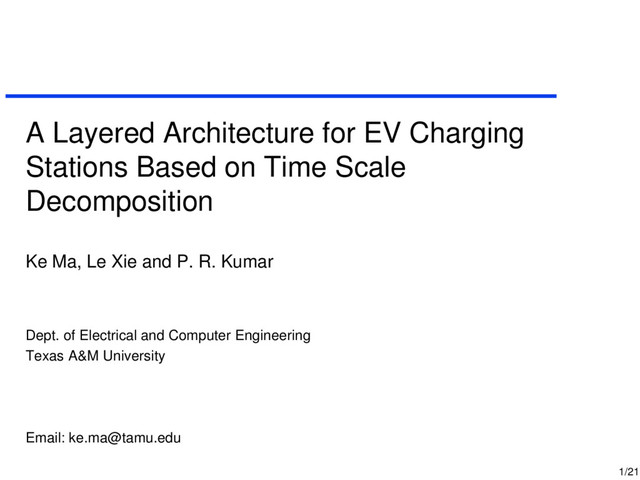 A Layered Architecture for EV Charging Stations Based on Time Scale Decomposition

Ke Ma, Le Xie and P. R. Kumar

Dept. of Electrical and Computer Engineering
Texas A&M University

Email: ke.ma@tamu.edu

1/21